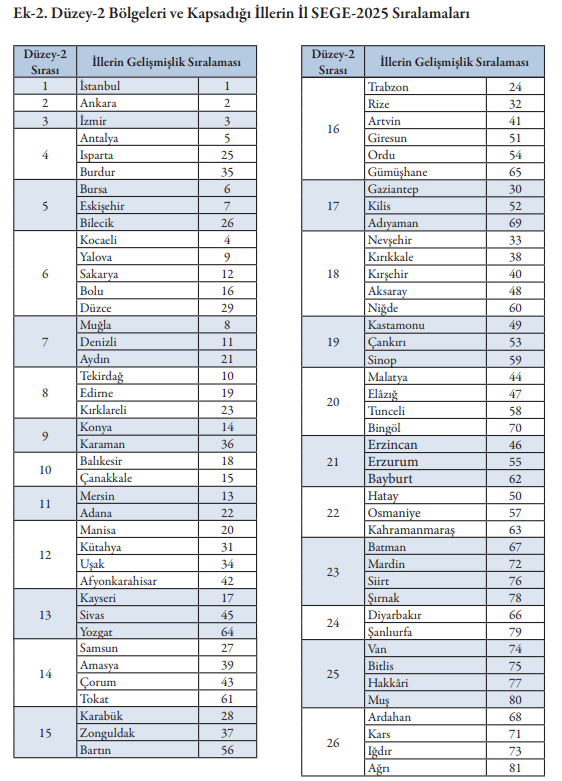 Ek-2. Düzey-2 Bölgeleri ve Kapsadığı İllerin İl SEGE-2025 Sıralamaları

| Düzey-2 Sırası | İllerin Gelişmişlik Sıralaması | |
|---|---|---|
| 1 | İstanbul | 1 |
| 2 | Ankara | 2 |
| 3 | İzmir | 3 |
| 4 | Antalya | 5 |
| | Isparta | 25 |
| | Burdur | 35 |
| 5 | Bursa | 6 |
| | Eskişehir | 7 |
| | Bilecik | 26 |
| 6 | Kocaeli | 4 |
| | Yalova | 9 |
| | Sakarya | 12 |
| | Bolu | 16 |
| | Düzce | 29 |
| 7 | Muğla | 8 |
| | Denizli | 11 |
| | Aydın | 21 |
| 8 | Tekirdağ | 10 |
| | Edirne | 19 |
| | Kırklareli | 23 |
| 9 | Konya | 14 |
| | Karaman | 36 |
| 10 | Balıkesir | 18 |
| | Çanakkale | 15 |
| 11 | Mersin | 13 |
| | Adana | 22 |
| 12 | Manisa | 20 |
| | Kütahya | 31 |
| | Uşak | 34 |
| | Afyonkarahisar | 42 |
| 13 | Kayseri | 17 |
| | Sivas | 45 |
| | Yozgat | 64 |
| 14 | Samsun | 27 |
| | Amasya | 39 |
| | Çorum | 43 |
| | Tokat | 61 |
| 15 | Karabük | 28 |
| | Zonguldak | 37 |
| | Bartın | 56 |

| Düzey-2 Sırası | İllerin Gelişmişlik Sıralaması | |
|---|---|---|
| 16 | Trabzon | 24 |
| | Rize | 32 |
| | Artvin | 41 |
| | Giresun | 51 |
| | Ordu | 54 |
| | Gümüşhane | 65 |
| 17 | Gaziantep | 30 |
| | Kilis | 52 |
| | Adıyaman | 69 |
| 18 | Nevşehir | 33 |
| | Kırıkkale | 38 |
| | Kırşehir | 40 |
| | Aksaray | 48 |
| | Niğde | 60 |
| 19 | Kastamonu | 49 |
| | Çankırı | 53 |
| | Sinop | 59 |
| 20 | Malatya | 44 |
| | Elâzığ | 47 |
| | Tunceli | 58 |
| | Bingöl | 70 |
| 21 | Erzincan | 46 |
| | Erzurum | 55 |
| | Bayburt | 62 |
| 22 | Hatay | 50 |
| | Osmaniye | 57 |
| | Kahramanmaraş | 63 |
| 23 | Batman | 67 |
| | Mardin | 72 |
| | Siirt | 76 |
| | Şırnak | 78 |
| 24 | Diyarbakır | 66 |
| | Şanlıurfa | 79 |
| 25 | Van | 74 |
| | Bitlis | 75 |
| | Hakkâri | 77 |
| | Muş | 80 |
| 26 | Ardahan | 68 |
| | Kars | 71 |
| | Iğdır | 73 |
| | Ağrı | 81 |